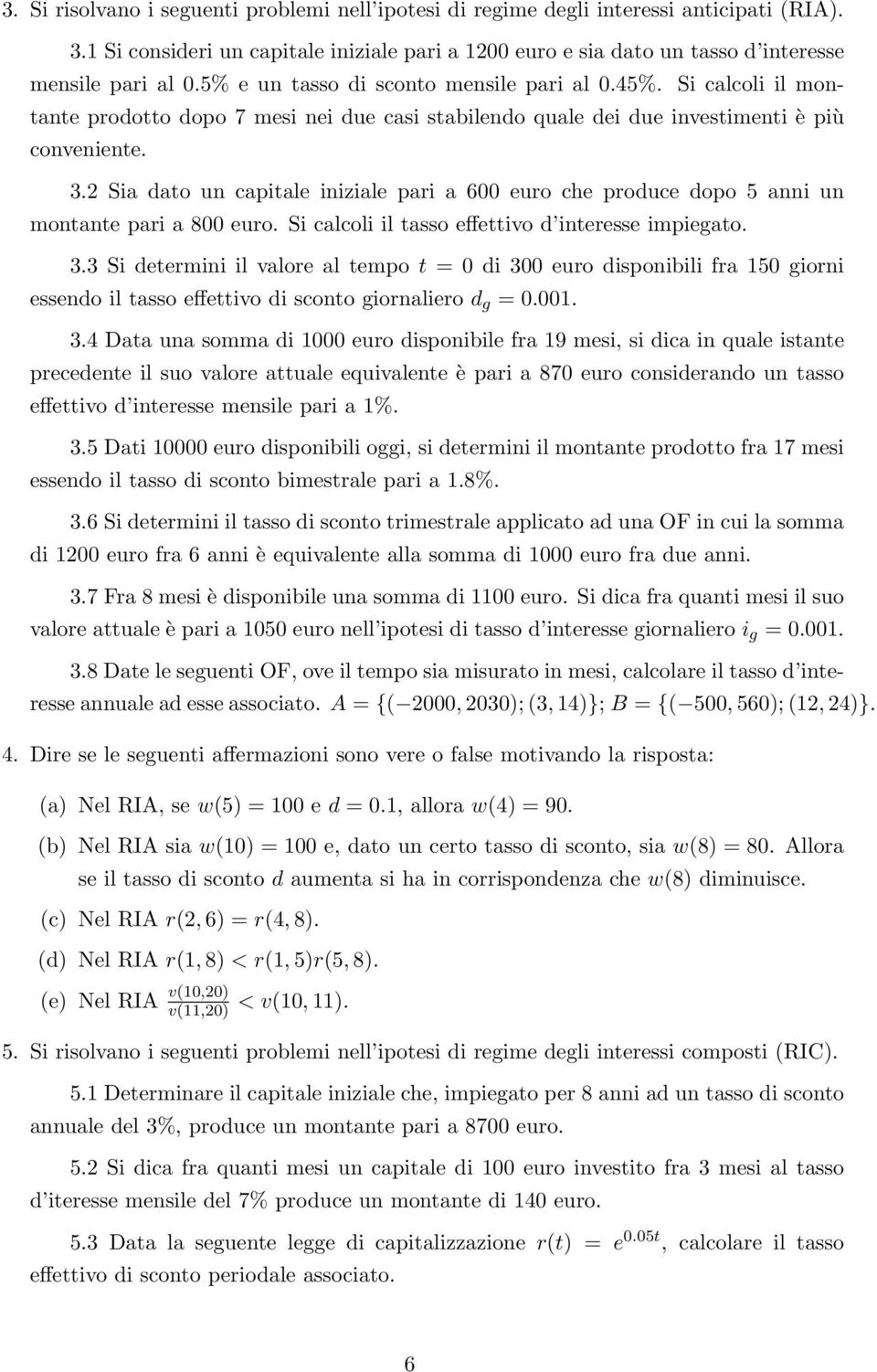 3. Si risolvano i seguenti problemi nell'ipotesi di regime degli interessi anticipati (RIA).

3.1 Si consideri un capitale iniziale pari a 1200 euro e sia dato un tasso d'interesse mensile pari al 0.5% e un tasso di sconto mensile pari al 0.45%. Si calcoli il montante prodotto dopo 7 mesi nei due casi stabilendo quale dei due investimenti è più conveniente.

3.2 Sia dato un capitale iniziale pari a 600 euro che produce dopo 5 anni un montante pari a 800 euro. Si calcoli il tasso effettivo d'interesse impiegato.

3.3 Si determini il valore al tempo $t = 0$ di 300 euro disponibili fra 150 giorni essendo il tasso effettivo di sconto giornaliero $d_g = 0.001$.

3.4 Data una somma di 1000 euro disponibile fra 19 mesi, si dica in quale istante precedente il suo valore attuale equivalente è pari a 870 euro considerando un tasso effettivo d'interesse mensile pari a 1%.

3.5 Dati 10000 euro disponibili oggi, si determini il montante prodotto fra 17 mesi essendo il tasso di sconto bimestrale pari a 1.8%.

3.6 Si determini il tasso di sconto trimestrale applicato ad una OF in cui la somma di 1200 euro fra 6 anni è equivalente alla somma di 1000 euro fra due anni.

3.7 Fra 8 mesi è disponibile una somma di 1100 euro. Si dica fra quanti mesi il suo valore attuale è pari a 1050 euro nell'ipotesi di tasso d'interesse giornaliero $i_g = 0.001$.

3.8 Date le seguenti OF, ove il tempo sia misurato in mesi, calcolare il tasso d'interesse annuale ad esse associato. $A = \{(-2000, 2030); (3, 14)\}$; $B = \{(-500, 560); (12, 24)\}$.

4. Dire se le seguenti affermazioni sono vere o false motivando la risposta:

(a) Nel RIA, se $w(5) = 100$ e $d = 0.1$, allora $w(4) = 90$.

(b) Nel RIA sia $w(10) = 100$ e, dato un certo tasso di sconto, sia $w(8) = 80$. Allora se il tasso di sconto $d$ aumenta si ha in corrispondenza che $w(8)$ diminuisce.

(c) Nel RIA $r(2, 6) = r(4, 8)$.

(d) Nel RIA $r(1, 8) < r(1, 5)r(5, 8)$.

(e) Nel RIA $\frac{v(10,20)}{v(11,20)} < v(10, 11)$.

5. Si risolvano i seguenti problemi nell'ipotesi di regime degli interessi composti (RIC).

5.1 Determinare il capitale iniziale che, impiegato per 8 anni ad un tasso di sconto annuale del 3%, produce un montante pari a 8700 euro.

5.2 Si dica fra quanti mesi un capitale di 100 euro investito fra 3 mesi al tasso d'iteresse mensile del 7% produce un montante di 140 euro.

5.3 Data la seguente legge di capitalizzazione $r(t) = e^{0.05t}$, calcolare il tasso effettivo di sconto periodale associato.

6